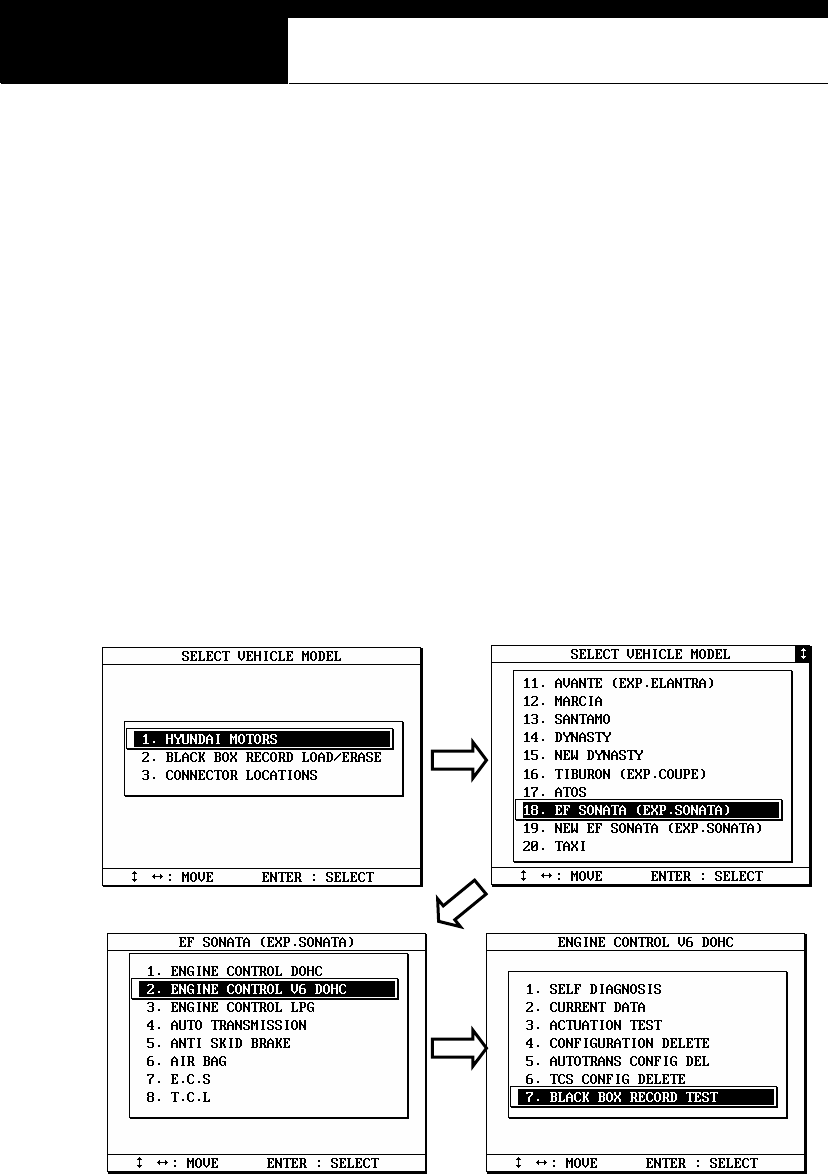 SELECT VEHICLE MODEL

1. HYUNDAI MOTORS
2. BLACK BOX RECORD LOAD/ERASE
3. CONNECTOR LOCATIONS

↕ ↔: MOVE ENTER : SELECT

SELECT VEHICLE MODEL ↕

11. AVANTE (EXP.ELANTRA)
12. MARCIA
13. SANTAMO
14. DYNASTY
15. NEW DYNASTY
16. TIBURON (EXP.COUPE)
17. ATOS
18. EF SONATA (EXP.SONATA)
19. NEW EF SONATA (EXP.SONATA)
20. TAXI

↕ ↔: MOVE ENTER : SELECT

EF SONATA (EXP.SONATA)

1. ENGINE CONTROL DOHC
2. ENGINE CONTROL V6 DOHC
3. ENGINE CONTROL LPG
4. AUTO TRANSMISSION
5. ANTI SKID BRAKE
6. AIR BAG
7. E.C.S
8. T.C.L

↕ ↔: MOVE ENTER : SELECT

ENGINE CONTROL V6 DOHC

1. SELF DIAGNOSIS
2. CURRENT DATA
3. ACTUATION TEST
4. CONFIGURATION DELETE
5. AUTOTRANS CONFIG DEL
6. TCS CONFIG DELETE
7. BLACK BOX RECORD TEST

↕ ↔: MOVE ENTER : SELECT